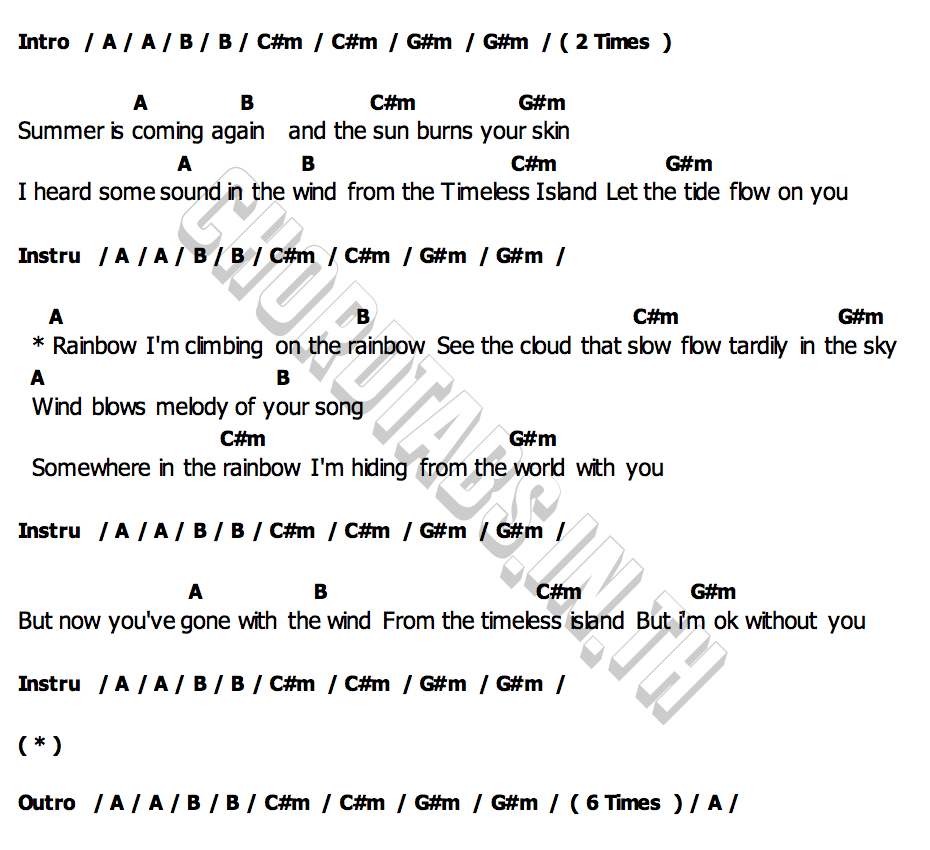 Intro / A / A / B / B / C#m / C#m / G#m / G#m / ( 2 Times )

A B C#m G#m
Summer is coming again and the sun burns your skin
A B C#m G#m
I heard some sound in the wind from the Timeless Island Let the tide flow on you

Instru / A / A / B / B / C#m / C#m / G#m / G#m /

A B C#m G#m
* Rainbow I'm climbing on the rainbow See the cloud that slow flow tardily in the sky
A B
Wind blows melody of your song
C#m G#m
Somewhere in the rainbow I'm hiding from the world with you

Instru / A / A / B / B / C#m / C#m / G#m / G#m /

A B C#m G#m
But now you've gone with the wind From the timeless island But i'm ok without you

Instru / A / A / B / B / C#m / C#m / G#m / G#m /

( * )

Outro / A / A / B / B / C#m / C#m / G#m / G#m / ( 6 Times ) / A /

CHORDTABS.IN.TH